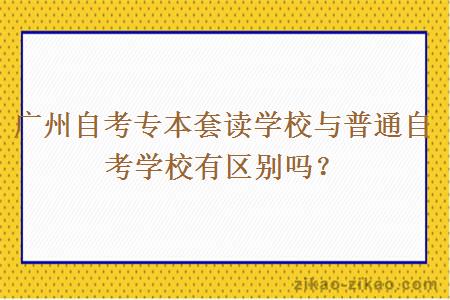 广州自考专本套读学校与普通自考学校有区别吗？

zikao-zikao.com